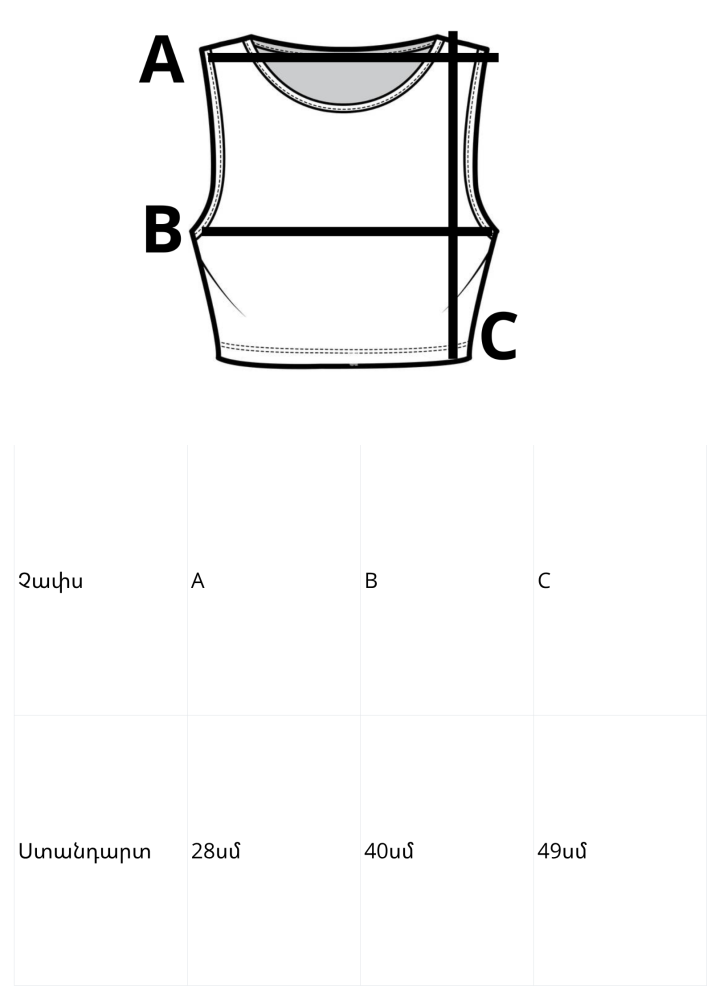 A

B

C

| Չափս | A | B | C |
|---|---|---|---|
| Ստանդարտ | 28սմ | 40սմ | 49սմ |